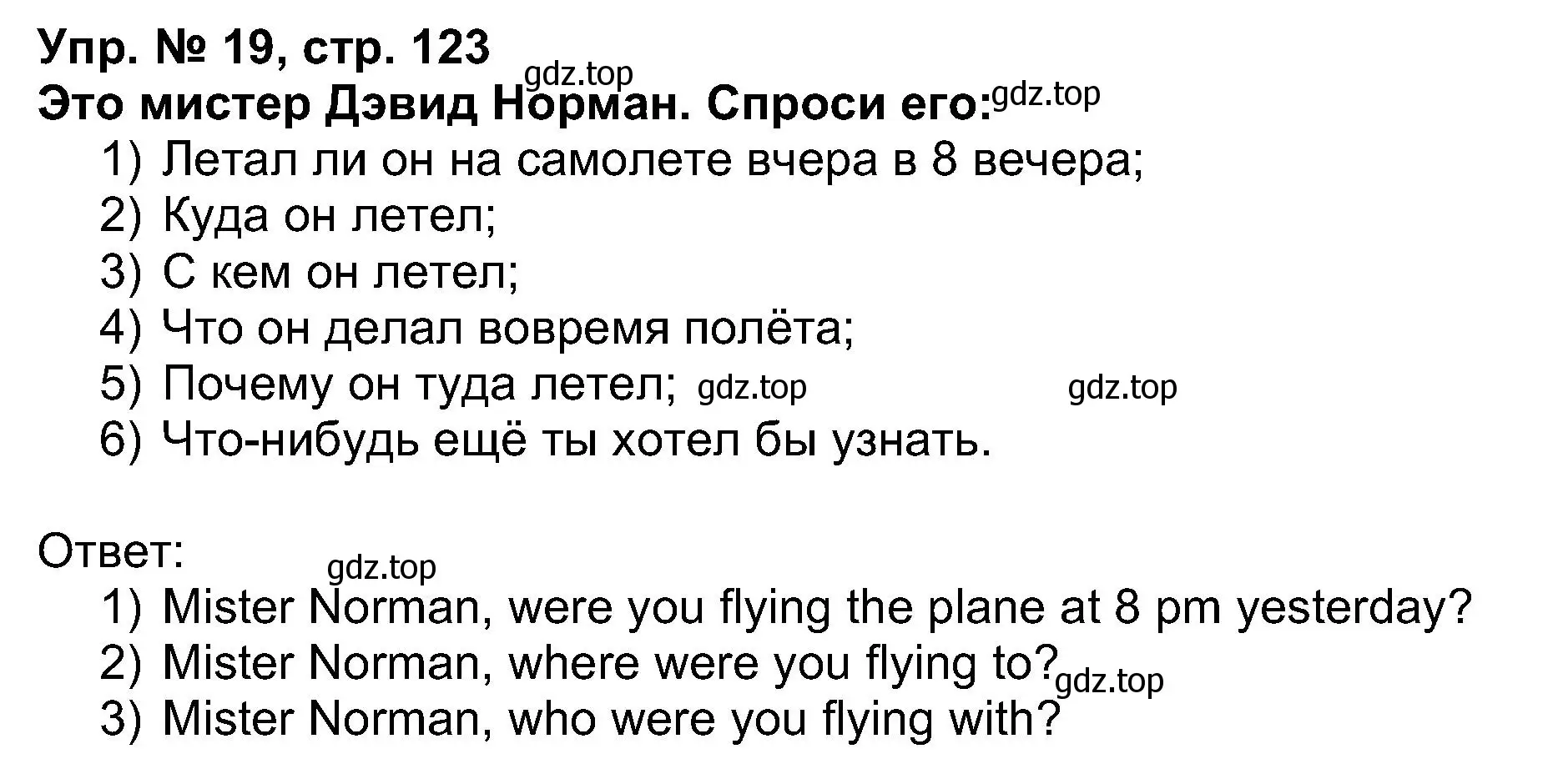 Упр. № 19, стр. 123
gdz.top
Это мистер Дэвид Норман. Спроси его: gdz.top

1) Летал ли он на самолете вчера в 8 вечера;
2) Куда он летел;
3) С кем он летел;
4) Что он делал вовремя полёта;
5) Почему он туда летел; gdz.top gdz.top
6) Что-нибудь ещё ты хотел бы узнать.

Ответ:
gdz.top
1) Mister Norman, were you flying the plane at 8 pm yesterday?
2) Mister Norman, where were you flying to? gdz.top
3) Mister Norman, who were you flying with?